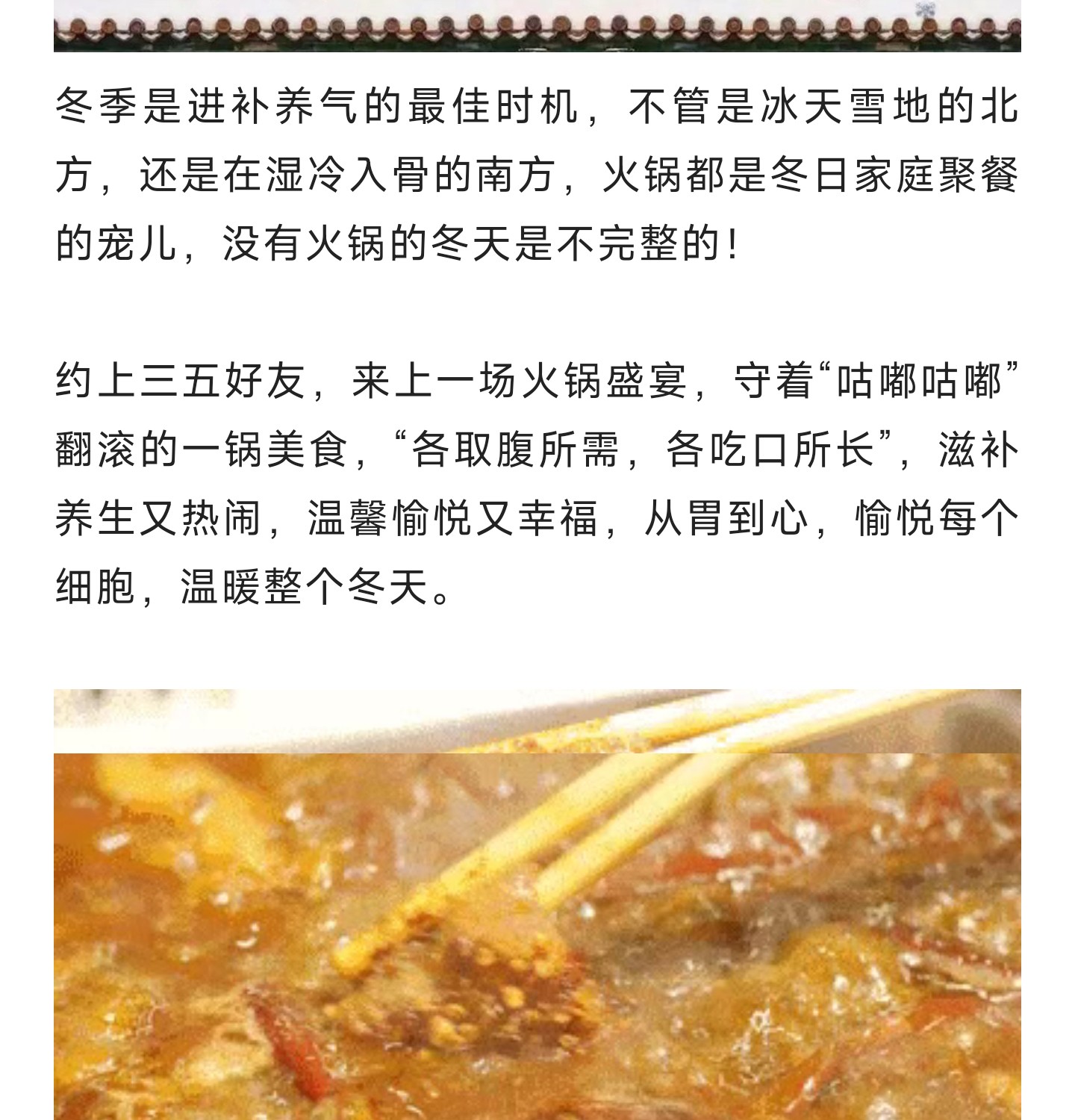 冬季是进补养气的最佳时机，不管是冰天雪地的北方，还是在湿冷入骨的南方，火锅都是冬日家庭聚餐的宠儿，没有火锅的冬天是不完整的！

约上三五好友，来上一场火锅盛宴，守着“咕嘟咕嘟”翻滚的一锅美食，“各取腹所需，各吃口所长”，滋补养生又热闹，温馨愉悦又幸福，从胃到心，愉悦每个细胞，温暖整个冬天。